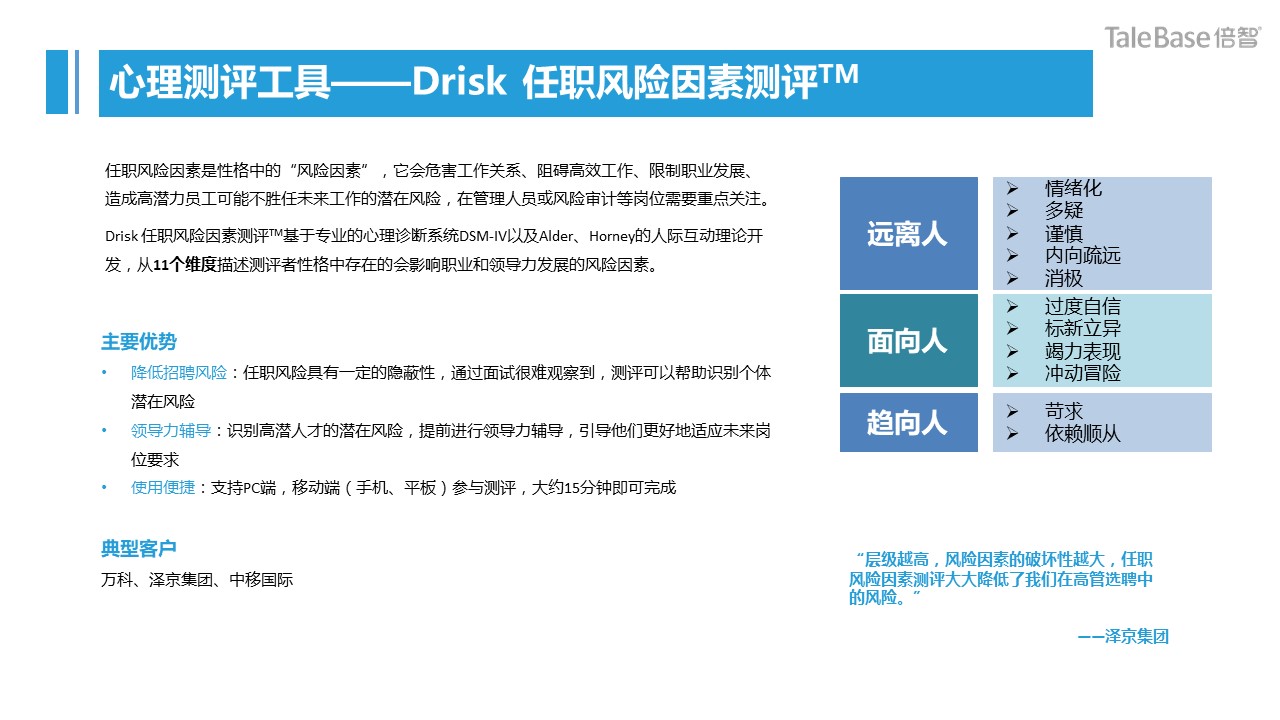 TaleBase倍智

心理测评工具——Drisk 任职风险因素测评™

任职风险因素是性格中的“风险因素”，它会危害工作关系、阻碍高效工作、限制职业发展、造成高潜力员工可能不胜任未来工作的潜在风险，在管理人员或风险审计等岗位需要重点关注。

Drisk任职风险因素测评™基于专业的心理诊断系统DSM-IV以及Alder、Horney的人际互动理论开发，从11个维度描述测评者性格中存在的会影响职业和领导力发展的风险因素。

主要优势

• 降低招聘风险：任职风险具有一定的隐蔽性，通过面试很难观察到，测评可以帮助识别个体潜在风险

• 领导力辅导：识别高潜人才的潜在风险，提前进行领导力辅导，引导他们更好地适应未来岗位要求

• 使用便捷：支持PC端，移动端（手机、平板）参与测评，大约15分钟即可完成

典型客户

万科、泽京集团、中移国际

远离人

➢ 情绪化
➢ 多疑
➢ 谨慎
➢ 内向疏远
➢ 消极

面向人

➢ 过度自信
➢ 标新立异
➢ 竭力表现
➢ 冲动冒险

趋向人

➢ 苛求
➢ 依赖顺从

“层级越高，风险因素的破坏性越大，任职风险因素测评大大降低了我们在高管选聘中的风险。”

——泽京集团